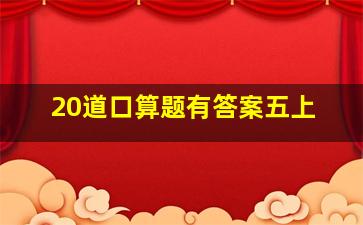 20道口算题有答案五上